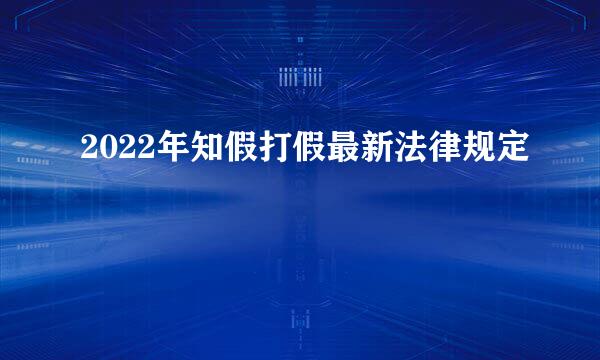 2022年知假打假最新法律规定